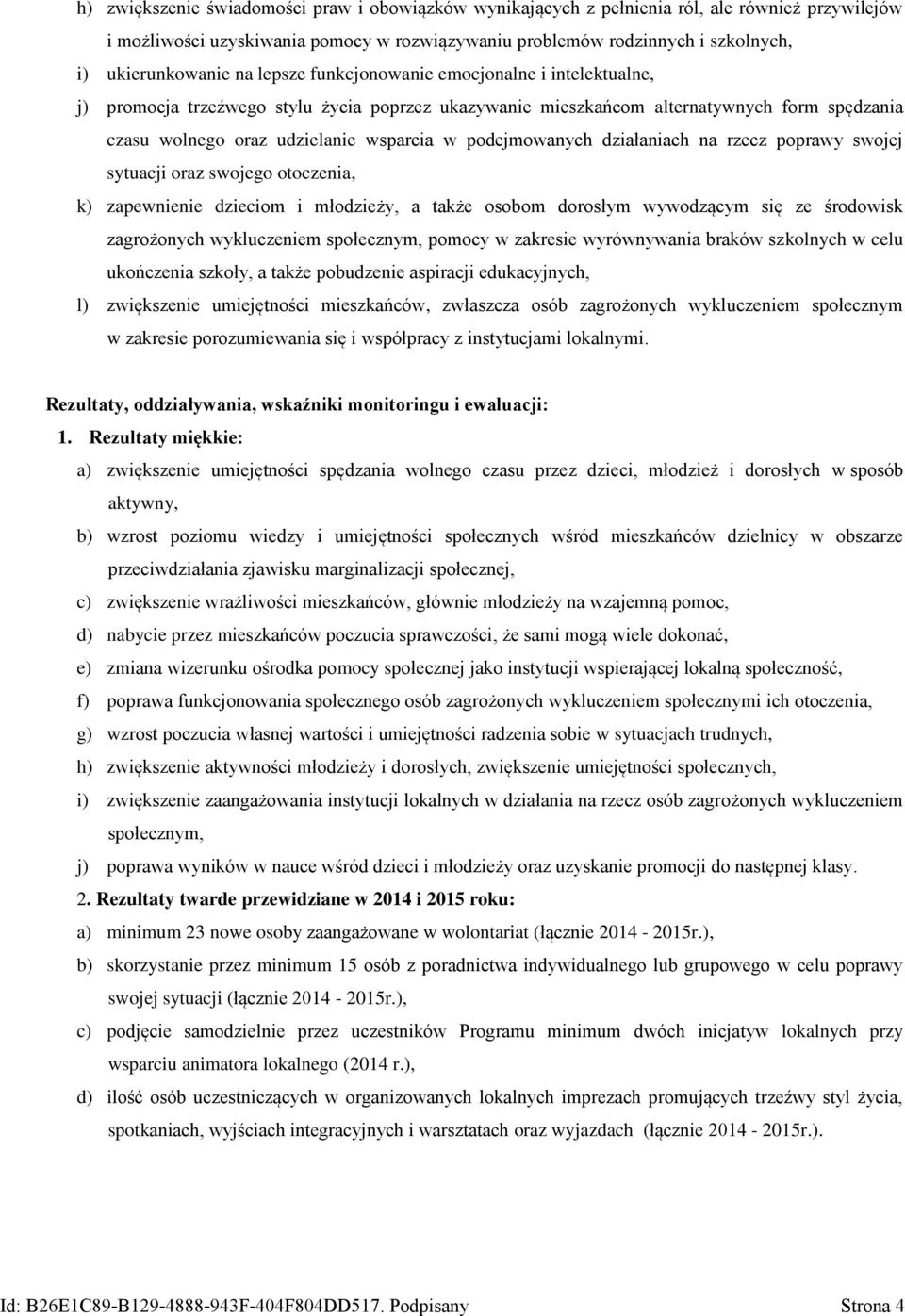 h) zwiększenie świadomości praw i obowiązków wynikających z pełnienia ról, ale również przywilejów i możliwości uzyskiwania pomocy w rozwiązywaniu problemów rodzinnych i szkolnych,

i) ukierunkowanie na lepsze funkcjonowanie emocjonalne i intelektualne,

j) promocja trzeźwego stylu życia poprzez ukazywanie mieszkańcom alternatywnych form spędzania czasu wolnego oraz udzielanie wsparcia w podejmowanych działaniach na rzecz poprawy swojej sytuacji oraz swojego otoczenia,

k) zapewnienie dzieciom i młodzieży, a także osobom dorosłym wywodzącym się ze środowisk zagrożonych wykluczeniem społecznym, pomocy w zakresie wyrównywania braków szkolnych w celu ukończenia szkoły, a także pobudzenie aspiracji edukacyjnych,

l) zwiększenie umiejętności mieszkańców, zwłaszcza osób zagrożonych wykluczeniem społecznym w zakresie porozumiewania się i współpracy z instytucjami lokalnymi.

Rezultaty, oddziaływania, wskaźniki monitoringu i ewaluacji:

1. Rezultaty miękkie:

a) zwiększenie umiejętności spędzania wolnego czasu przez dzieci, młodzież i dorosłych w sposób aktywny,

b) wzrost poziomu wiedzy i umiejętności społecznych wśród mieszkańców dzielnicy w obszarze przeciwdziałania zjawisku marginalizacji społecznej,

c) zwiększenie wrażliwości mieszkańców, głównie młodzieży na wzajemną pomoc,

d) nabycie przez mieszkańców poczucia sprawczości, że sami mogą wiele dokonać,

e) zmiana wizerunku ośrodka pomocy społecznej jako instytucji wspierającej lokalną społeczność,

f) poprawa funkcjonowania społecznego osób zagrożonych wykluczeniem społecznymi ich otoczenia,

g) wzrost poczucia własnej wartości i umiejętności radzenia sobie w sytuacjach trudnych,

h) zwiększenie aktywności młodzieży i dorosłych, zwiększenie umiejętności społecznych,

i) zwiększenie zaangażowania instytucji lokalnych w działania na rzecz osób zagrożonych wykluczeniem społecznym,

j) poprawa wyników w nauce wśród dzieci i młodzieży oraz uzyskanie promocji do następnej klasy.

2. Rezultaty twarde przewidziane w 2014 i 2015 roku:

a) minimum 23 nowe osoby zaangażowane w wolontariat (łącznie 2014 - 2015r.),

b) skorzystanie przez minimum 15 osób z poradnictwa indywidualnego lub grupowego w celu poprawy swojej sytuacji (łącznie 2014 - 2015r.),

c) podjęcie samodzielnie przez uczestników Programu minimum dwóch inicjatyw lokalnych przy wsparciu animatora lokalnego (2014 r.),

d) ilość osób uczestniczących w organizowanych lokalnych imprezach promujących trzeźwy styl życia, spotkaniach, wyjściach integracyjnych i warsztatach oraz wyjazdach (łącznie 2014 - 2015r.).

Id: B26E1C89-B129-4888-943F-404F804DD517. Podpisany Strona 4